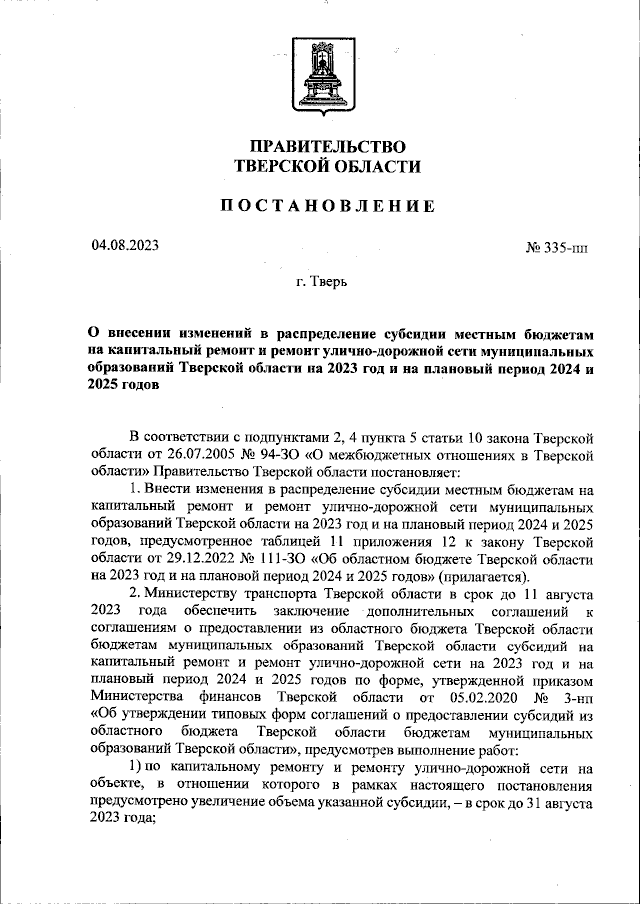 ПРАВИТЕЛЬСТВО
ТВЕРСКОЙ ОБЛАСТИ

ПОСТАНОВЛЕНИЕ

04.08.2023

№ 335-пп

г. Тверь

О внесении изменений в распределение субсидии местным бюджетам на капитальный ремонт и ремонт улично-дорожной сети муниципальных образований Тверской области на 2023 год и на плановый период 2024 и 2025 годов

В соответствии с подпунктами 2, 4 пункта 5 статьи 10 закона Тверской области от 26.07.2005 № 94-ЗО «О межбюджетных отношениях в Тверской области» Правительство Тверской области постановляет:

1. Внести изменения в распределение субсидии местным бюджетам на капитальный ремонт и ремонт улично-дорожной сети муниципальных образований Тверской области на 2023 год и на плановый период 2024 и 2025 годов, предусмотренное таблицей 11 приложения 12 к закону Тверской области от 29.12.2022 № 111-ЗО «Об областном бюджете Тверской области на 2023 год и на плановой период 2024 и 2025 годов» (прилагается).

2. Министерству транспорта Тверской области в срок до 11 августа 2023 года обеспечить заключение дополнительных соглашений к соглашениям о предоставлении из областного бюджета Тверской области бюджетам муниципальных образований Тверской области субсидий на капитальный ремонт и ремонт улично-дорожной сети на 2023 год и на плановый период 2024 и 2025 годов по форме, утвержденной приказом Министерства финансов Тверской области от 05.02.2020 № 3-нп «Об утверждении типовых форм соглашений о предоставлении субсидий из областного бюджета Тверской области бюджетам муниципальных образований Тверской области», предусмотрев выполнение работ:

1) по капитальному ремонту и ремонту улично-дорожной сети на объекте, в отношении которого в рамках настоящего постановления предусмотрено увеличение объема указанной субсидии, – в срок до 31 августа 2023 года;